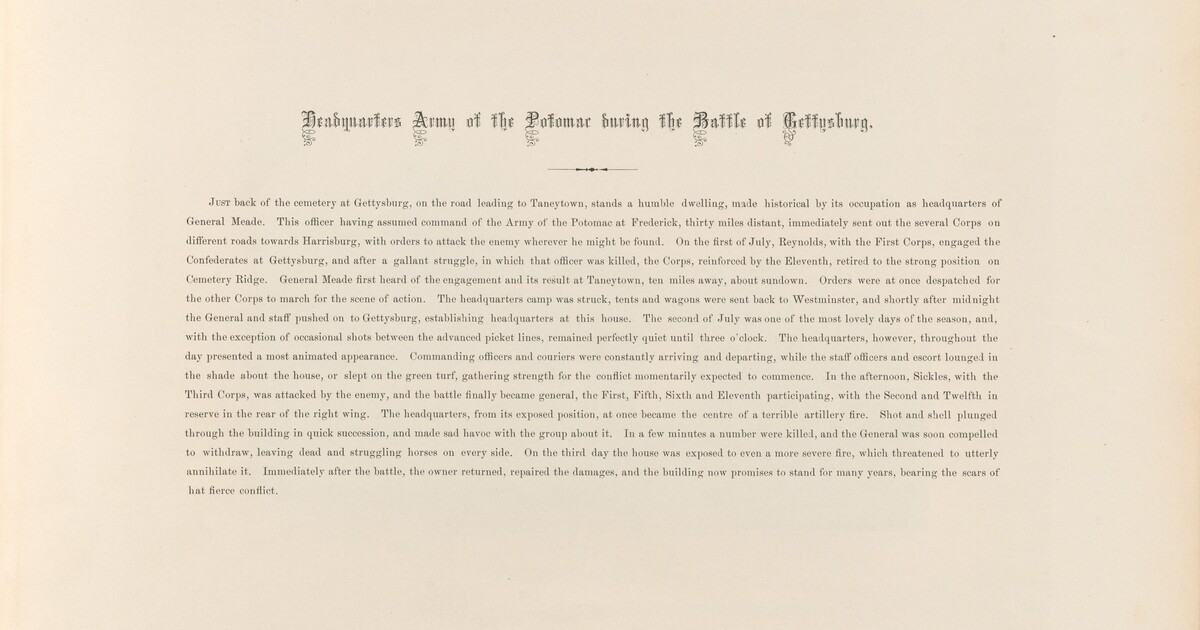 Headquarters Army of the Potomac during the Battle of Gettysburg.

Just back of the cemetery at Gettysburg, on the road leading to Taneytown, stands a humble dwelling, made historical by its occupation as headquarters of General Meade. This officer having assumed command of the Army of the Potomac at Frederick, thirty miles distant, immediately sent out the several Corps on different roads towards Harrisburg, with orders to attack the enemy wherever he might be found. On the first of July, Reynolds, with the First Corps, engaged the Confederates at Gettysburg, and after a gallant struggle, in which that officer was killed, the Corps, reinforced by the Eleventh, retired to the strong position on Cemetery Ridge. General Meade first heard of the engagement and its result at Taneytown, ten miles away, about sundown. Orders were at once despatched for the other Corps to march for the scene of action. The headquarters camp was struck, tents and wagons were sent back to Westminster, and shortly after midnight the General and staff pushed on to Gettysburg, establishing headquarters at this house. The second of July was one of the most lovely days of the season, and, with the exception of occasional shots between the advanced picket lines, remained perfectly quiet until three o'clock. The headquarters, however, throughout the day presented a most animated appearance. Commanding officers and couriers were constantly arriving and departing, while the staff officers and escort lounged in the shade about the house, or slept on the green turf, gathering strength for the conflict momentarily expected to commence. In the afternoon, Sickles, with the Third Corps, was attacked by the enemy, and the battle finally became general, the First, Fifth, Sixth and Eleventh participating, with the Second and Twelfth in reserve in the rear of the right wing. The headquarters, from its exposed position, at once became the centre of a terrible artillery fire. Shot and shell plunged through the building in quick succession, and made sad havoc with the group about it. In a few minutes a number were killed, and the General was soon compelled to withdraw, leaving dead and struggling horses on every side. On the third day the house was exposed to even a more severe fire, which threatened to utterly annihilate it. Immediately after the battle, the owner returned, repaired the damages, and the building now promises to stand for many years, bearing the scars of hat fierce conflict.